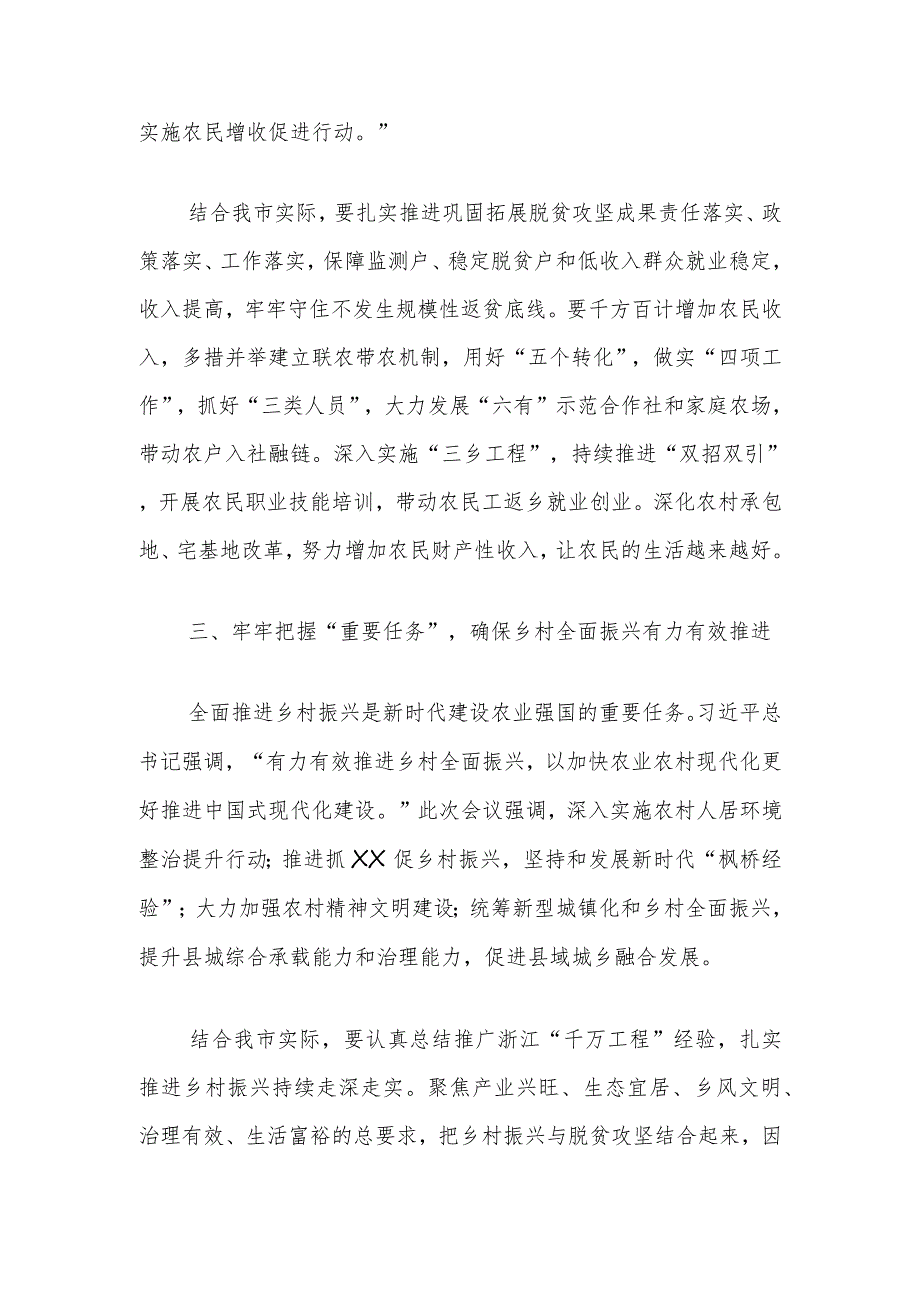 实施农民增收促进行动。”

结合我市实际，要扎实推进巩固拓展脱贫攻坚成果责任落实、政策落实、工作落实，保障监测户、稳定脱贫户和低收入群众就业稳定，收入提高，牢牢守住不发生规模性返贫底线。要千方百计增加农民收入，多措并举建立联农带农机制，用好“五个转化”，做实“四项工作”，抓好“三类人员”，大力发展“六有”示范合作社和家庭农场，带动农户入社融链。深入实施“三乡工程”，持续推进“双招双引”，开展农民职业技能培训，带动农民工返乡就业创业。深化农村承包地、宅基地改革，努力增加农民财产性收入，让农民的生活越来越好。

三、牢牢把握“重要任务”，确保乡村全面振兴有力有效推进

全面推进乡村振兴是新时代建设农业强国的重要任务。习近平总书记强调，“有力有效推进乡村全面振兴，以加快农业农村现代化更好推进中国式现代化建设。”此次会议强调，深入实施农村人居环境整治提升行动；推进抓XX促乡村振兴，坚持和发展新时代“枫桥经验”；大力加强农村精神文明建设；统筹新型城镇化和乡村全面振兴，提升县城综合承载能力和治理能力，促进县域城乡融合发展。

结合我市实际，要认真总结推广浙江“千万工程”经验，扎实推进乡村振兴持续走深走实。聚焦产业兴旺、生态宜居、乡风文明、治理有效、生活富裕的总要求，把乡村振兴与脱贫攻坚结合起来，因